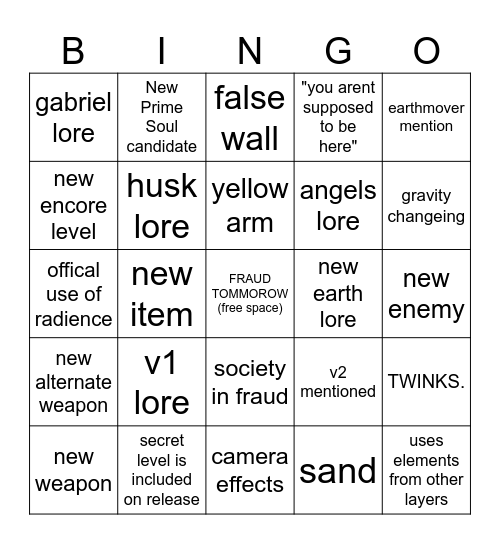 | B | I | N | G | O |
|---|---|---|---|---|
| gabriel lore | New Prime Soul candidate | false wall | "you arent supposed to be here" | earthmover mention |
| new encore level | husk lore | yellow arm | angels lore | gravity changeing |
| offical use of radience | new item | FRAUD TOMMOROW (free space) | new earth lore | new enemy |
| new alternate weapon | v1 lore | society in fraud | v2 mentioned | TWINKS. |
| new weapon | secret level is included on release | camera effects | sand | uses elements from other layers |